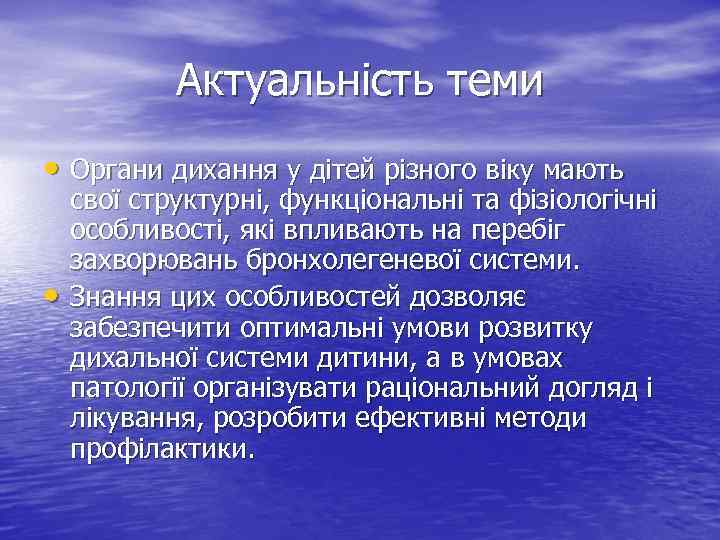 Актуальність теми

• Органи дихання у дітей різного віку мають свої структурні, функціональні та фізіологічні особливості, які впливають на перебіг захворювань бронхолегеневої системи.

• Знання цих особливостей дозволяє забезпечити оптимальні умови розвитку дихальної системи дитини, а в умовах патології організувати раціональний догляд і лікування, розробити ефективні методи профілактики.